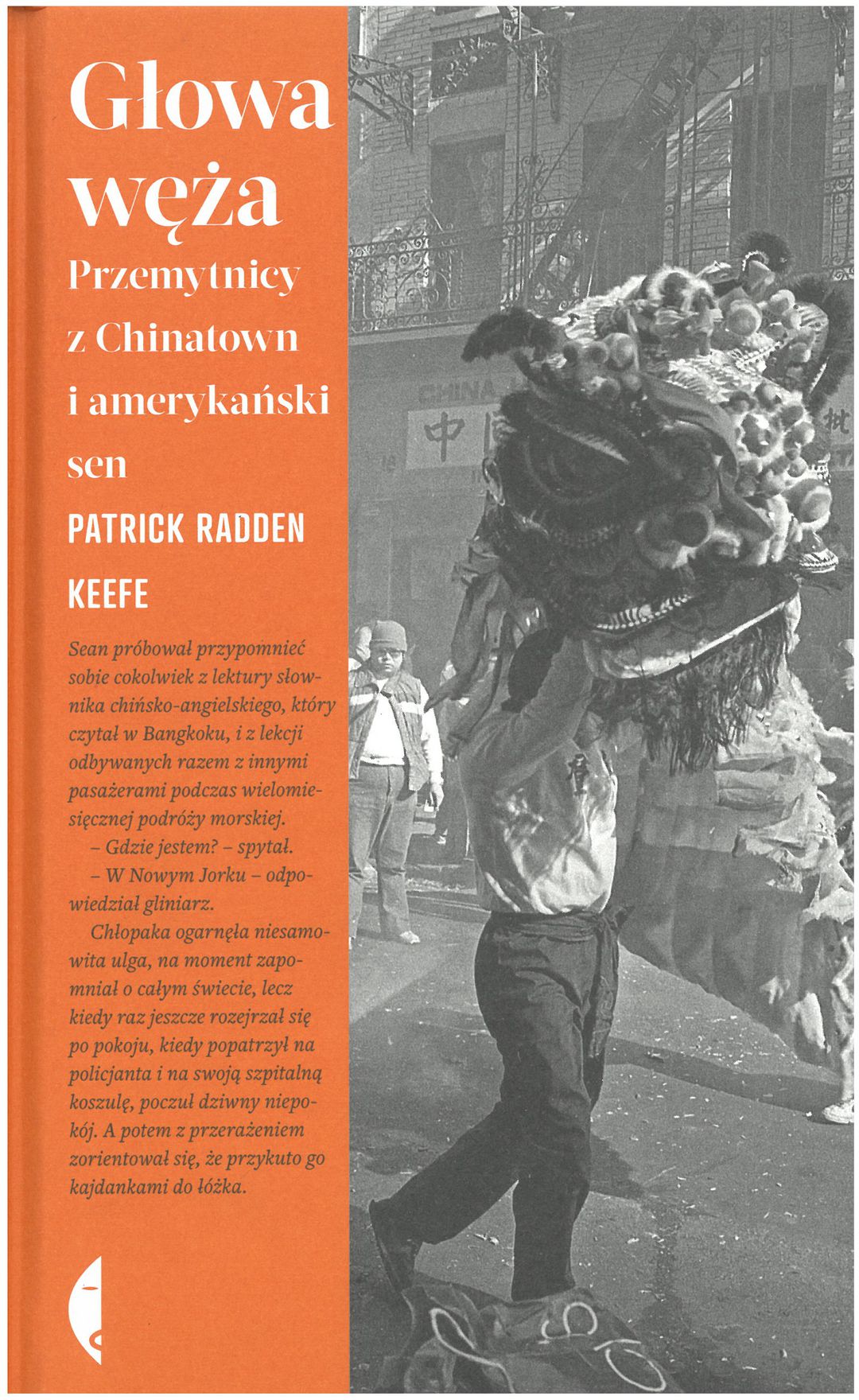 Głowa węża

Przemytnicy z Chinatown i amerykański sen

PATRICK RADDEN KEEFE

Sean próbował przypomnieć sobie cokolwiek z lektury słownika chińsko-angielskiego, który czytał w Bangkoku, i z lekcji odbywanych razem z innymi pasażerami podczas wielomiesięcznej podróży morskiej.

– Gdzie jestem? – spytał.

– W Nowym Jorku – odpowiedział gliniarz.

Chłopaka ogarnęła niesamowita ulga, na moment zapomniał o całym świecie, lecz kiedy raz jeszcze rozejrzał się po pokoju, kiedy popatrzył na policjanta i na swoją szpitalną koszulę, poczuł dziwny niepokój. A potem z przerażeniem zorientował się, że przykuto go kajdankami do łóżka.